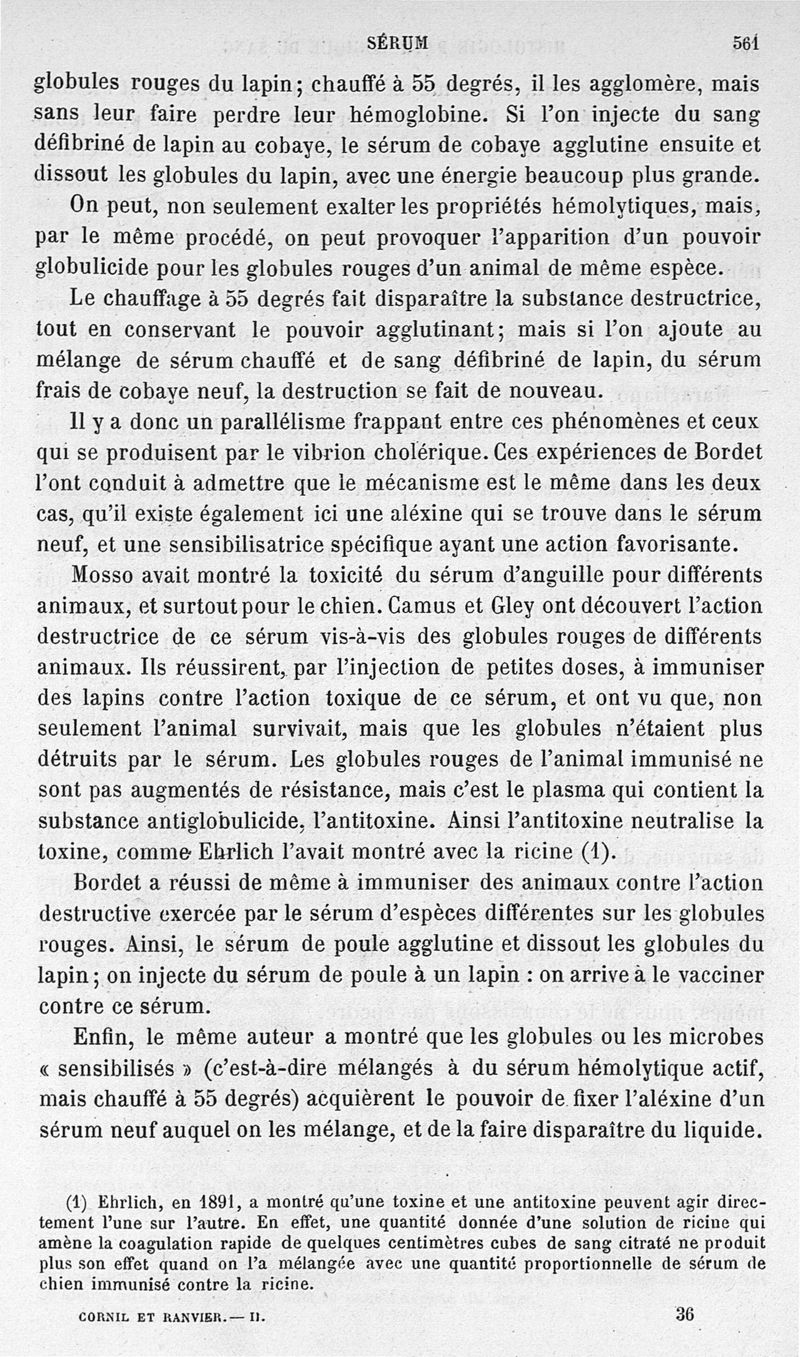 SÉRUM 561

globules rouges du lapin; chauffé à 55 degrés, il les agglomère, mais sans leur faire perdre leur hémoglobine. Si l'on injecte du sang défibriné de lapin au cobaye, le sérum de cobaye agglutine ensuite et dissout les globules du lapin, avec une énergie beaucoup plus grande.

On peut, non seulement exalter les propriétés hémolytiques, mais, par le même procédé, on peut provoquer l'apparition d'un pouvoir globulicide pour les globules rouges d'un animal de même espèce.

Le chauffage à 55 degrés fait disparaître la substance destructrice, tout en conservant le pouvoir agglutinant; mais si l'on ajoute au mélange de sérum chauffé et de sang défibriné de lapin, du sérum frais de cobaye neuf, la destruction se fait de nouveau.

Il y a donc un parallélisme frappant entre ces phénomènes et ceux qui se produisent par le vibrion cholérique. Ces expériences de Bordet l'ont conduit à admettre que le mécanisme est le même dans les deux cas, qu'il existe également ici une aléxine qui se trouve dans le sérum neuf, et une sensibilisatrice spécifique ayant une action favorisante.

Mosso avait montré la toxicité du sérum d'anguille pour différents animaux, et surtout pour le chien. Camus et Gley ont découvert l'action destructrice de ce sérum vis-à-vis des globules rouges de différents animaux. Ils réussirent, par l'injection de petites doses, à immuniser des lapins contre l'action toxique de ce sérum, et ont vu que, non seulement l'animal survivait, mais que les globules n'étaient plus détruits par le sérum. Les globules rouges de l'animal immunisé ne sont pas augmentés de résistance, mais c'est le plasma qui contient la substance antiglobulicide, l'antitoxine. Ainsi l'antitoxine neutralise la toxine, comme Ehrlich l'avait montré avec la ricine (1).

Bordet a réussi de même à immuniser des animaux contre l'action destructive exercée par le sérum d'espèces différentes sur les globules rouges. Ainsi, le sérum de poule agglutine et dissout les globules du lapin; on injecte du sérum de poule à un lapin : on arrive à le vacciner contre ce sérum.

Enfin, le même auteur a montré que les globules ou les microbes « sensibilisés » (c'est-à-dire mélangés à du sérum hémolytique actif, mais chauffé à 55 degrés) acquièrent le pouvoir de fixer l'aléxine d'un sérum neuf auquel on les mélange, et de la faire disparaître du liquide.

(1) Ehrlich, en 1891, a montré qu'une toxine et une antitoxine peuvent agir directement l'une sur l'autre. En effet, une quantité donnée d'une solution de ricine qui amène la coagulation rapide de quelques centimètres cubes de sang citraté ne produit plus son effet quand on l'a mélangée avec une quantité proportionnelle de sérum de chien immunisé contre la ricine.

CORNIL ET RANVIER. — II. 36